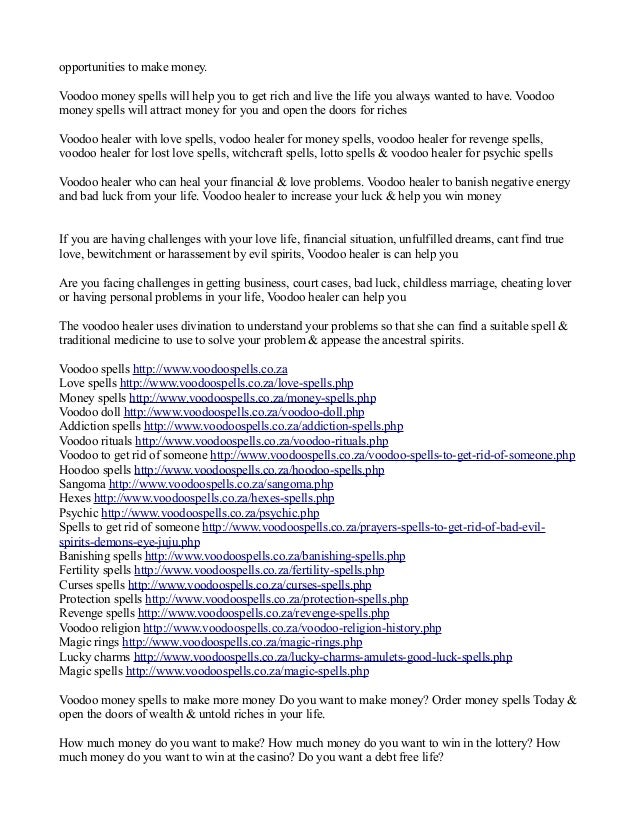 opportunities to make money.

Voodoo money spells will help you to get rich and live the life you always wanted to have. Voodoo money spells will attract money for you and open the doors for riches

Voodoo healer with love spells, vodoo healer for money spells, voodoo healer for revenge spells, voodoo healer for lost love spells, witchcraft spells, lotto spells & voodoo healer for psychic spells

Voodoo healer who can heal your financial & love problems. Voodoo healer to banish negative energy and bad luck from your life. Voodoo healer to increase your luck & help you win money

If you are having challenges with your love life, financial situation, unfulfilled dreams, cant find true love, bewitchment or harassement by evil spirits, Voodoo healer is can help you

Are you facing challenges in getting business, court cases, bad luck, childless marriage, cheating lover or having personal problems in your life, Voodoo healer can help you

The voodoo healer uses divination to understand your problems so that she can find a suitable spell & traditional medicine to use to solve your problem & appease the ancestral spirits.

Voodoo spells http://www.voodoospells.co.za
Love spells http://www.voodoospells.co.za/love-spells.php
Money spells http://www.voodoospells.co.za/money-spells.php
Voodoo doll http://www.voodoospells.co.za/voodoo-doll.php
Addiction spells http://www.voodoospells.co.za/addiction-spells.php
Voodoo rituals http://www.voodoospells.co.za/voodoo-rituals.php
Voodoo to get rid of someone http://www.voodoospells.co.za/voodoo-spells-to-get-rid-of-someone.php
Hoodoo spells http://www.voodoospells.co.za/hoodoo-spells.php
Sangoma http://www.voodoospells.co.za/sangoma.php
Hexes http://www.voodoospells.co.za/hexes-spells.php
Psychic http://www.voodoospells.co.za/psychic.php
Spells to get rid of someone http://www.voodoospells.co.za/prayers-spells-to-get-rid-of-bad-evil-spirits-demons-eye-juju.php
Banishing spells http://www.voodoospells.co.za/banishing-spells.php
Fertility spells http://www.voodoospells.co.za/fertility-spells.php
Curses spells http://www.voodoospells.co.za/curses-spells.php
Protection spells http://www.voodoospells.co.za/protection-spells.php
Revenge spells http://www.voodoospells.co.za/revenge-spells.php
Voodoo religion http://www.voodoospells.co.za/voodoo-religion-history.php
Magic rings http://www.voodoospells.co.za/magic-rings.php
Lucky charms http://www.voodoospells.co.za/lucky-charms-amulets-good-luck-spells.php
Magic spells http://www.voodoospells.co.za/magic-spells.php

Voodoo money spells to make more money Do you want to make money? Order money spells Today & open the doors of wealth & untold riches in your life.

How much money do you want to make? How much money do you want to win in the lottery? How much money do you want to win at the casino? Do you want a debt free life?